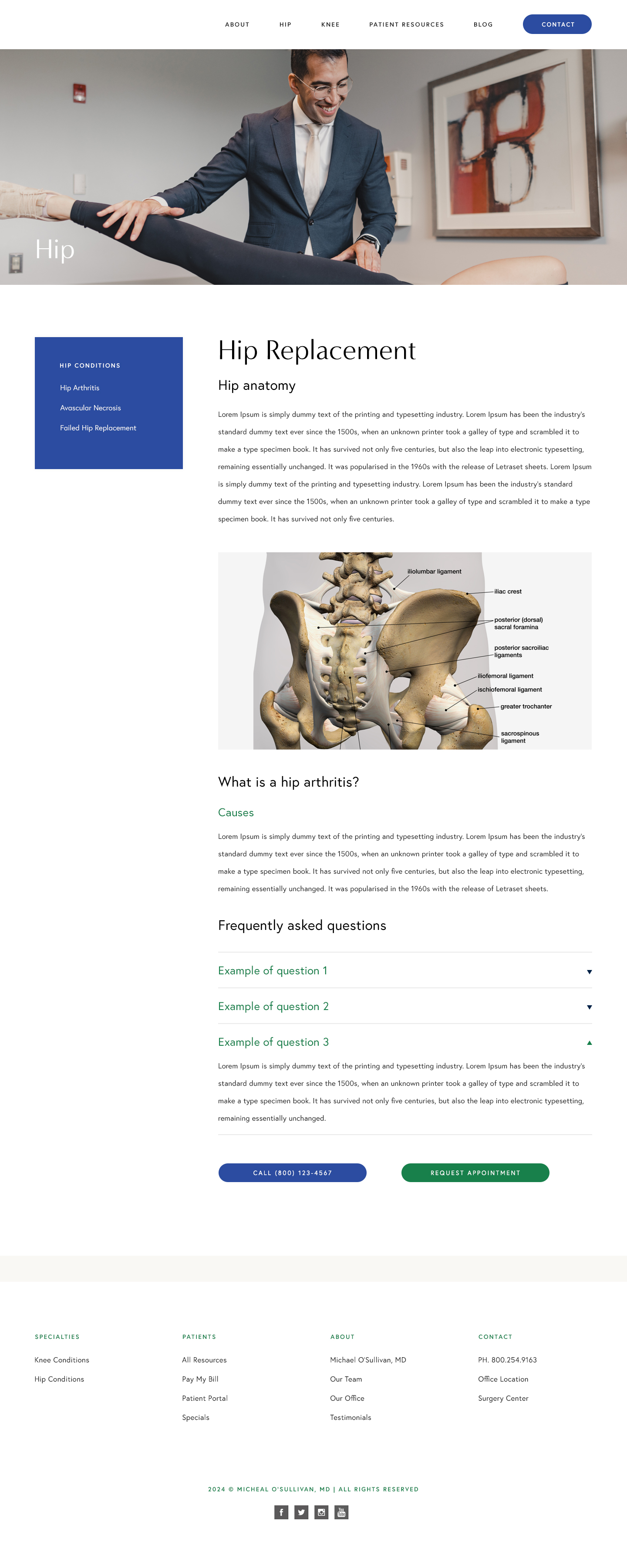 ABOUT HIP KNEE PATIENT RESOURCES BLOG CONTACT

Hip

HIP CONDITIONS

Hip Arthritis

Avascular Necrosis

Failed Hip Replacement

Hip Replacement

Hip anatomy

Lorem Ipsum is simply dummy text of the printing and typesetting industry. Lorem Ipsum has been the industry's standard dummy text ever since the 1500s, when an unknown printer took a galley of type and scrambled it to make a type specimen book. It has survived not only five centuries, but also the leap into electronic typesetting, remaining essentially unchanged. It was popularised in the 1960s with the release of Letraset sheets. Lorem Ipsum is simply dummy text of the printing and typesetting industry. Lorem Ipsum has been the industry's standard dummy text ever since the 1500s, when an unknown printer took a galley of type and scrambled it to make a type specimen book. It has survived not only five centuries.

iliolumbar ligament
iliac crest
posterior (dorsal) sacral foramina
posterior sacroiliac ligaments
iliofemoral ligament
ischiofemoral ligament
greater trochanter
sacrospinous ligament

What is a hip arthritis?

Causes

Lorem Ipsum is simply dummy text of the printing and typesetting industry. Lorem Ipsum has been the industry's standard dummy text ever since the 1500s, when an unknown printer took a galley of type and scrambled it to make a type specimen book. It has survived not only five centuries, but also the leap into electronic typesetting, remaining essentially unchanged. It was popularised in the 1960s with the release of Letraset sheets.

Frequently asked questions

Example of question 1

Example of question 2

Example of question 3

Lorem Ipsum is simply dummy text of the printing and typesetting industry. Lorem Ipsum has been the industry's standard dummy text ever since the 1500s, when an unknown printer took a galley of type and scrambled it to make a type specimen book. It has survived not only five centuries, but also the leap into electronic typesetting, remaining essentially unchanged.

CALL (800) 123-4567

REQUEST APPOINTMENT

SPECIALTIES
Knee Conditions
Hip Conditions

PATIENTS
All Resources
Pay My Bill
Patient Portal
Specials

ABOUT
Michael O'Sullivan, MD
Our Team
Our Office
Testimonials

CONTACT
PH. 800.254.9163
Office Location
Surgery Center

2024 © MICHEAL O'SULLIVAN, MD | ALL RIGHTS RESERVED